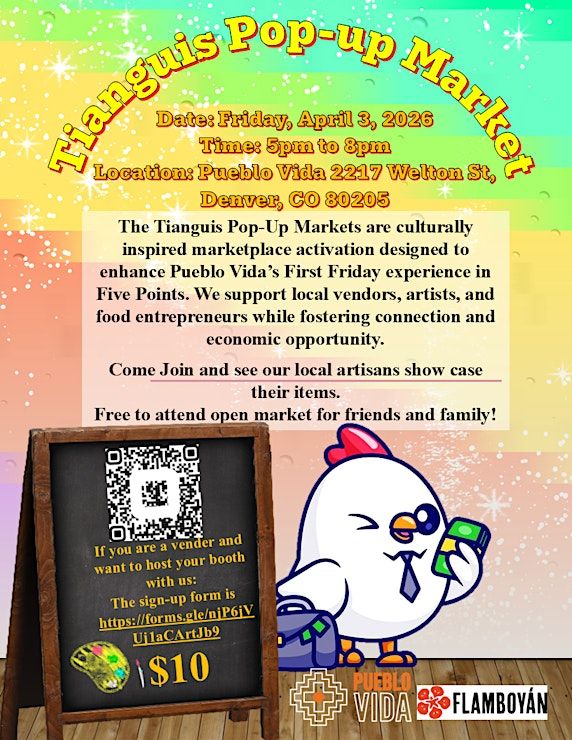 Tianguis Pop-up Market

Date: Friday, April 3, 2026
Time: 5pm to 8pm
Location: Pueblo Vida 2217 Welton St, Denver, CO 80205

The Tianguis Pop-Up Markets are culturally inspired marketplace activation designed to enhance Pueblo Vida's First Friday experience in Five Points. We support local vendors, artists, and food entrepreneurs while fostering connection and economic opportunity.

Come Join and see our local artisans show case their items.
Free to attend open market for friends and family!

If you are a vender and want to host your booth with us:
The sign-up form is https://forms.gle/njP6jVUj1aCArtJb9

$10

PUEBLO VIDA

FLAMBOYÁN